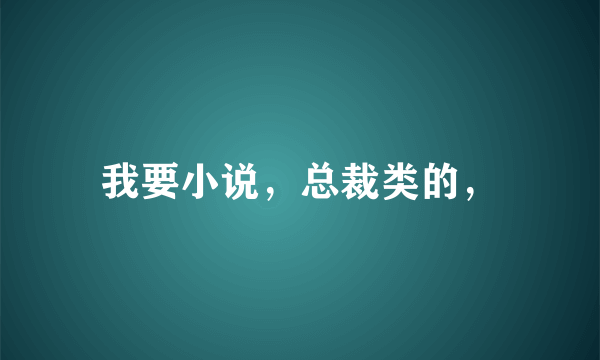 我要小说，总裁类的，